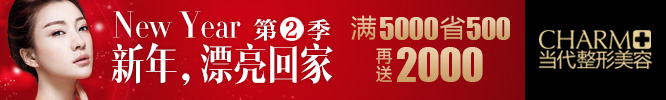 New Year 第2季
新年，漂亮回家

满5000省500
再送2000

CHARM
当代整形美容